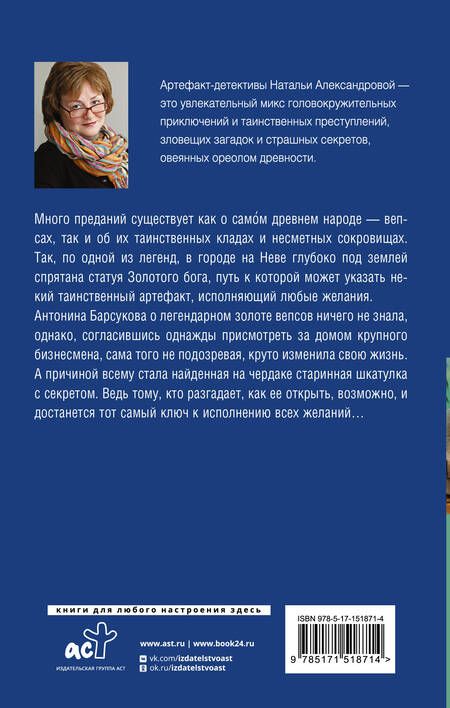 Артефакт-детективы Натальи Александровой — это увлекательный микс головокружительных приключений и таинственных преступлений, зловещих загадок и страшных секретов, овеянных ореолом древности.

Много преданий существует как о само́м древнем народе — вепсах, так и об их таинственных кладах и несметных сокровищах. Так, по одной из легенд, в городе на Неве глубоко под землей спрятана статуя Золотого бога, путь к которой может указать некий таинственный артефакт, исполняющий любые желания. Антонина Барсукова о легендарном золоте вепсов ничего не знала, однако, согласившись однажды присмотреть за домом крупного бизнесмена, сама того не подозревая, круто изменила свою жизнь. А причиной всему стала найденная на чердаке старинная шкатулка с секретом. Ведь тому, кто разгадает, как ее открыть, возможно, и достанется тот самый ключ к исполнению всех желаний…

книги для любого настроения здесь

аст

ИЗДАТЕЛЬСКАЯ ГРУППА АСТ

www.ast.ru | www.book24.ru

vk.com/izdatelstvoast

ok.ru/izdatelstvoast

ISBN 978-5-17-151871-4

9 785171 518714 >